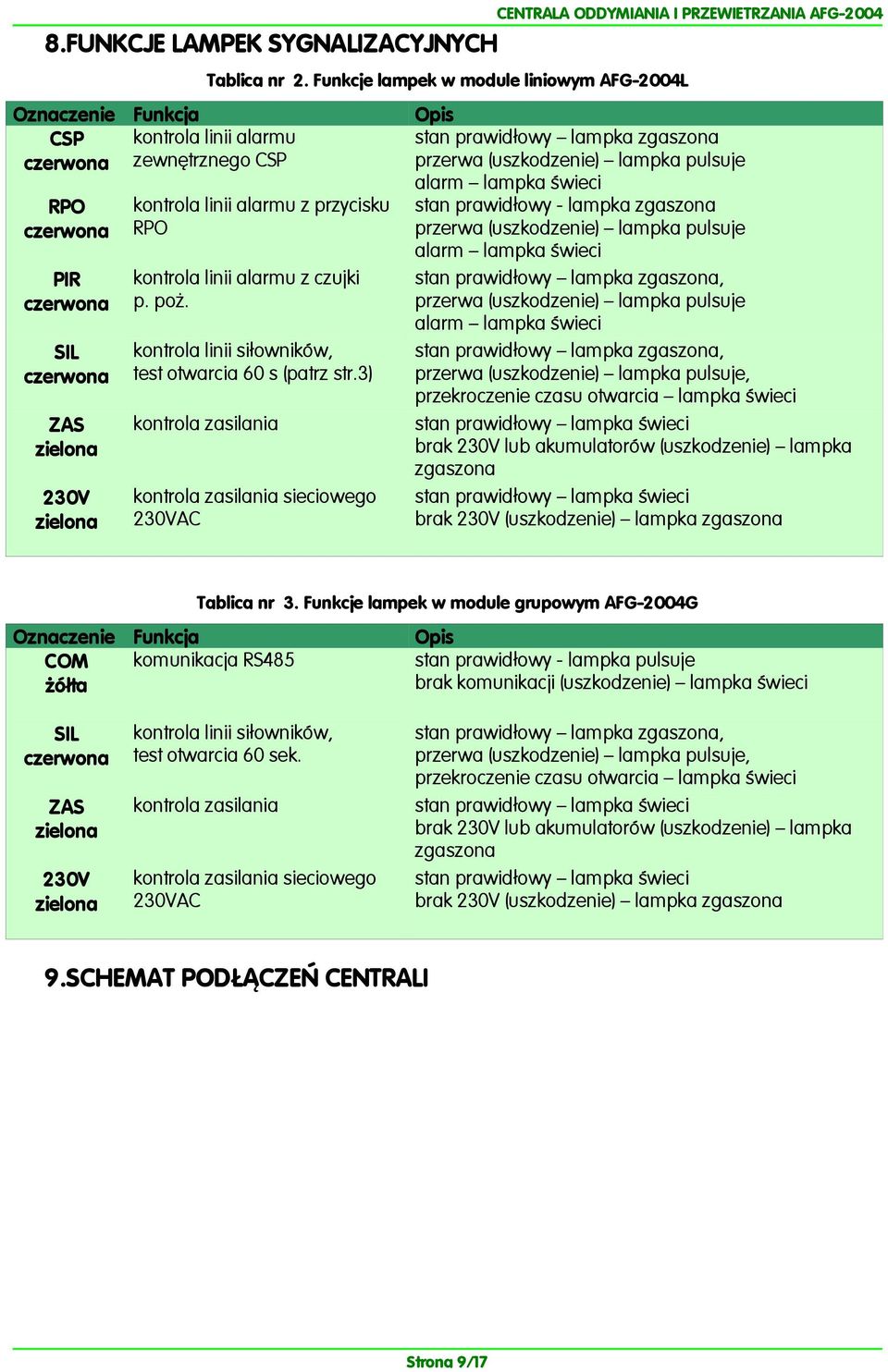 CENTRALA ODDYMIANIA I PRZEWIETRZANIA AFG-2004

8.FUNKCJE LAMPEK SYGNALIZACYJNYCH

Tablica nr 2. Funkcje lampek w module liniowym AFG-2004L

| Oznaczenie | Funkcja | Opis |
|---|---|---|
| CSP czerwona | kontrola linii alarmu zewnętrznego CSP | stan prawidłowy – lampka zgaszona przerwa (uszkodzenie) – lampka pulsuje alarm – lampka świeci |
| RPO czerwona | kontrola linii alarmu z przycisku RPO | stan prawidłowy - lampka zgaszona przerwa (uszkodzenie) – lampka pulsuje alarm – lampka świeci |
| PIR czerwona | kontrola linii alarmu z czujki p. poż. | stan prawidłowy – lampka zgaszona, przerwa (uszkodzenie) – lampka pulsuje alarm – lampka świeci |
| SIL czerwona | kontrola linii siłowników, test otwarcia 60 s (patrz str.3) | stan prawidłowy – lampka zgaszona, przerwa (uszkodzenie) – lampka pulsuje, przekroczenie czasu otwarcia – lampka świeci |
| ZAS zielona | kontrola zasilania | stan prawidłowy – lampka świeci brak 230V lub akumulatorów (uszkodzenie) – lampka zgaszona |
| 230V zielona | kontrola zasilania sieciowego 230VAC | stan prawidłowy – lampka świeci brak 230V (uszkodzenie) – lampka zgaszona |

Tablica nr 3. Funkcje lampek w module grupowym AFG-2004G

| Oznaczenie | Funkcja | Opis |
|---|---|---|
| COM żółta | komunikacja RS485 | stan prawidłowy - lampka pulsuje brak komunikacji (uszkodzenie) – lampka świeci |
| SIL czerwona | kontrola linii siłowników, test otwarcia 60 sek. | stan prawidłowy – lampka zgaszona, przerwa (uszkodzenie) – lampka pulsuje, przekroczenie czasu otwarcia – lampka świeci |
| ZAS zielona | kontrola zasilania | stan prawidłowy – lampka świeci brak 230V lub akumulatorów (uszkodzenie) – lampka zgaszona |
| 230V zielona | kontrola zasilania sieciowego 230VAC | stan prawidłowy – lampka świeci brak 230V (uszkodzenie) – lampka zgaszona |

9.SCHEMAT PODŁĄCZEŃ CENTRALI

Strona 9/17